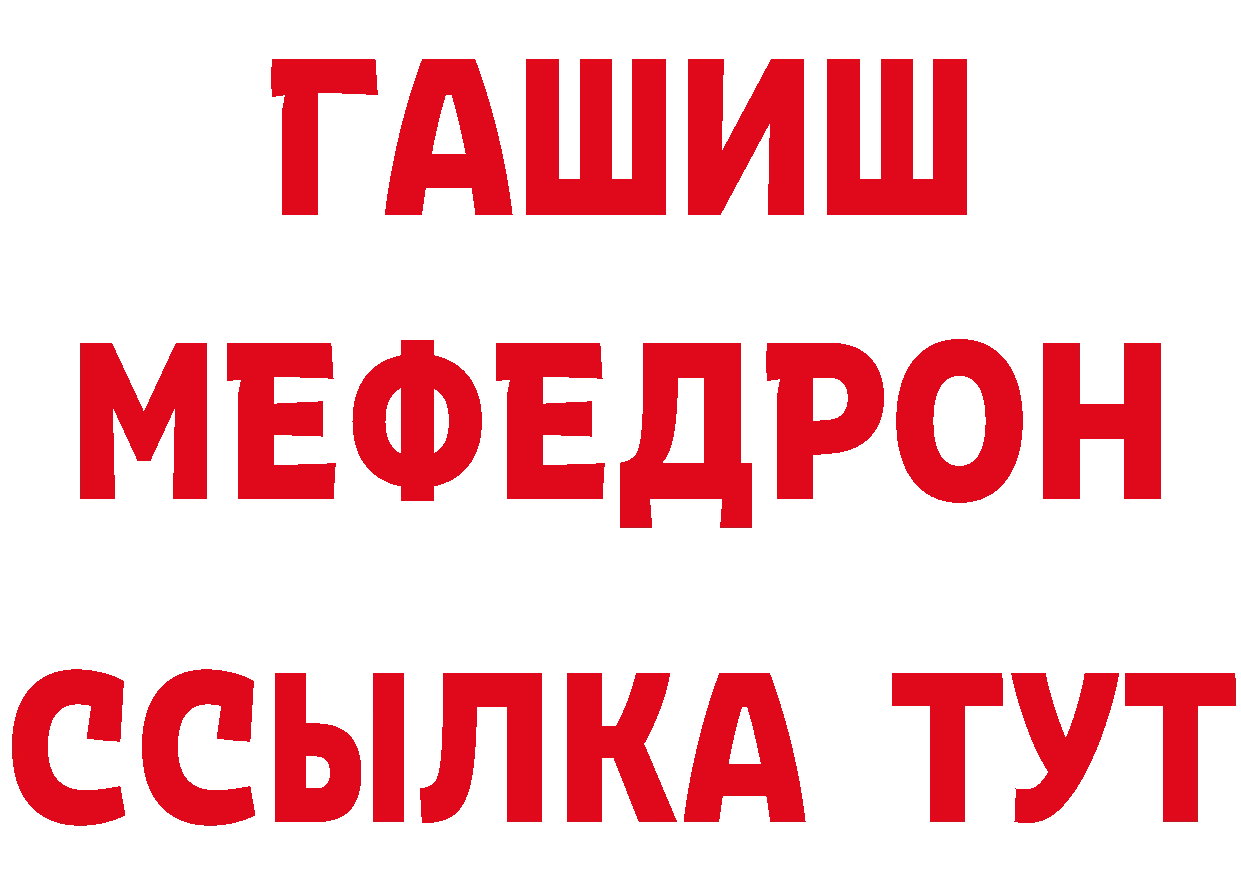 ГАШИШ
МЕФЕДРОН
ССЫЛКА ТУТ